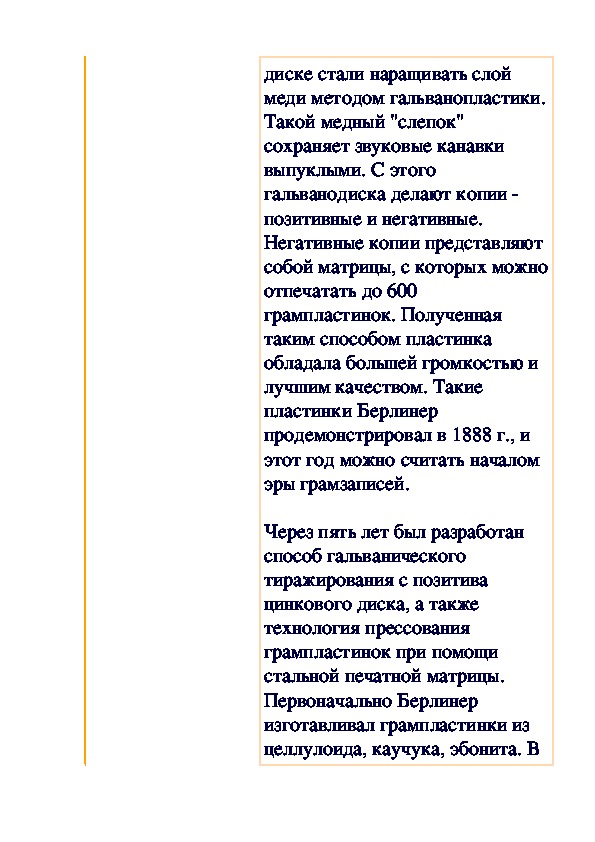 диске стали наращивать слой меди методом гальванопластики. Такой медный "слепок" сохраняет звуковые канавки выпуклыми. С этого гальванодиска делают копии - позитивные и негативные. Негативные копии представляют собой матрицы, с которых можно отпечатать до 600 грампластинок. Полученная таким способом пластинка обладала большей громкостью и лучшим качеством. Такие пластинки Берлинер продемонстрировал в 1888 г., и этот год можно считать началом эры грамзаписей.

Через пять лет был разработан способ гальванического тиражирования с позитива цинкового диска, а также технология прессования грампластинок при помощи стальной печатной матрицы. Первоначально Берлинер изготавливал грампластинки из целлулоида, каучука, эбонита. В